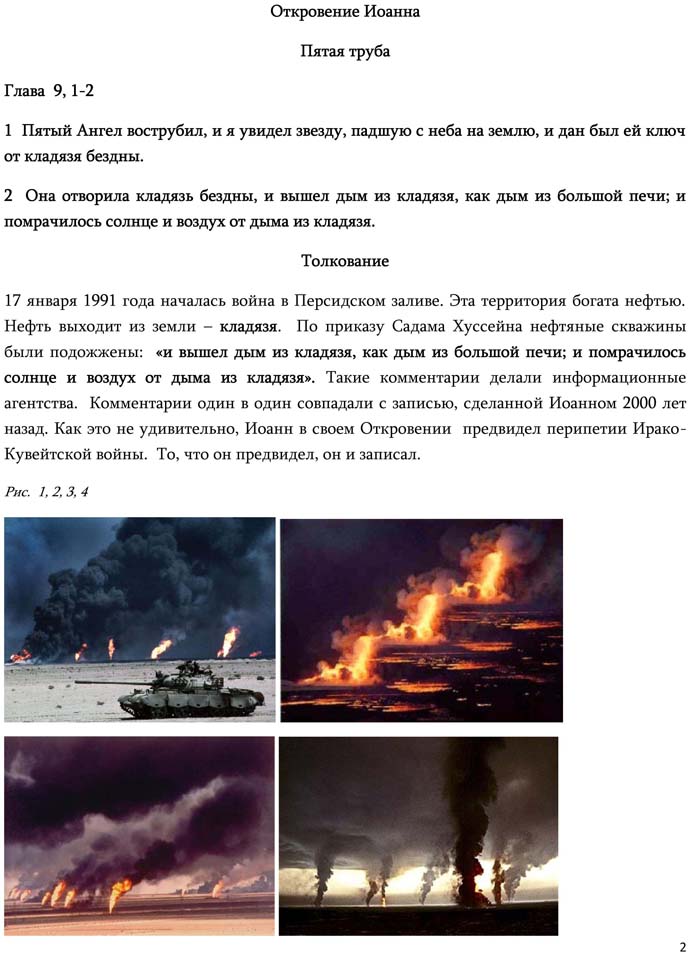 Откровение Иоанна

Пятая труба

Глава 9, 1-2

1 Пятый Ангел вострубил, и я увидел звезду, падшую с неба на землю, и дан был ей ключ от кладязя бездны.

2 Она отворила кладязь бездны, и вышел дым из кладязя, как дым из большой печи; и помрачилось солнце и воздух от дыма из кладязя.

Толкование

17 января 1991 года началась война в Персидском заливе. Эта территория богата нефтью. Нефть выходит из земли – кладязя. По приказу Садама Хуссейна нефтяные скважины были подожжены: «и вышел дым из кладязя, как дым из большой печи; и помрачилось солнце и воздух от дыма из кладязя». Такие комментарии делали информационные агентства. Комментарии один в один совпадали с записью, сделанной Иоанном 2000 лет назад. Как это не удивительно, Иоанн в своем Откровении предвидел перипетии Ирако-Кувейтской войны. То, что он предвидел, он и записал.

Рис. 1, 2, 3, 4

2